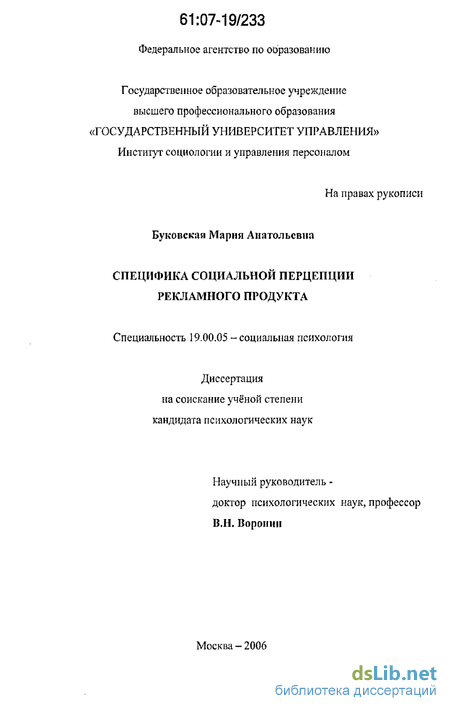 61:07-19/233

Федеральное агентство по образованию

Государственное образовательное учреждение
высшего профессионального образования
«ГОСУДАРСТВЕННЫЙ УНИВЕРСИТЕТ УПРАВЛЕНИЯ»
Институт социологии и управления персоналом

На правах рукописи

Буковская Мария Анатольевна

СПЕЦИФИКА СОЦИАЛЬНОЙ ПЕРЦЕПЦИИ
РЕКЛАМНОГО ПРОДУКТА

Специальность 19.00.05 – социальная психология

Диссертация
на соискание учёной степени
кандидата психологических наук

Научный руководитель -
доктор психологических наук, профессор
В.Н. Воронин

Москва – 2006

dsLib.net
библиотека диссертаций